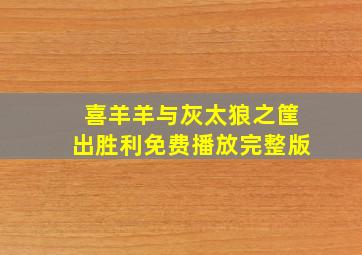 喜羊羊与灰太狼之筐出胜利免费播放完整版